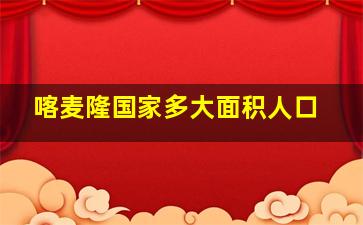 喀麦隆国家多大面积人口